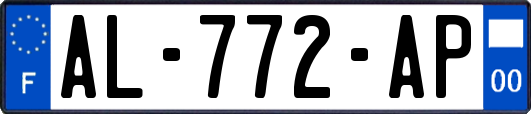 F
AL-772-AP
00